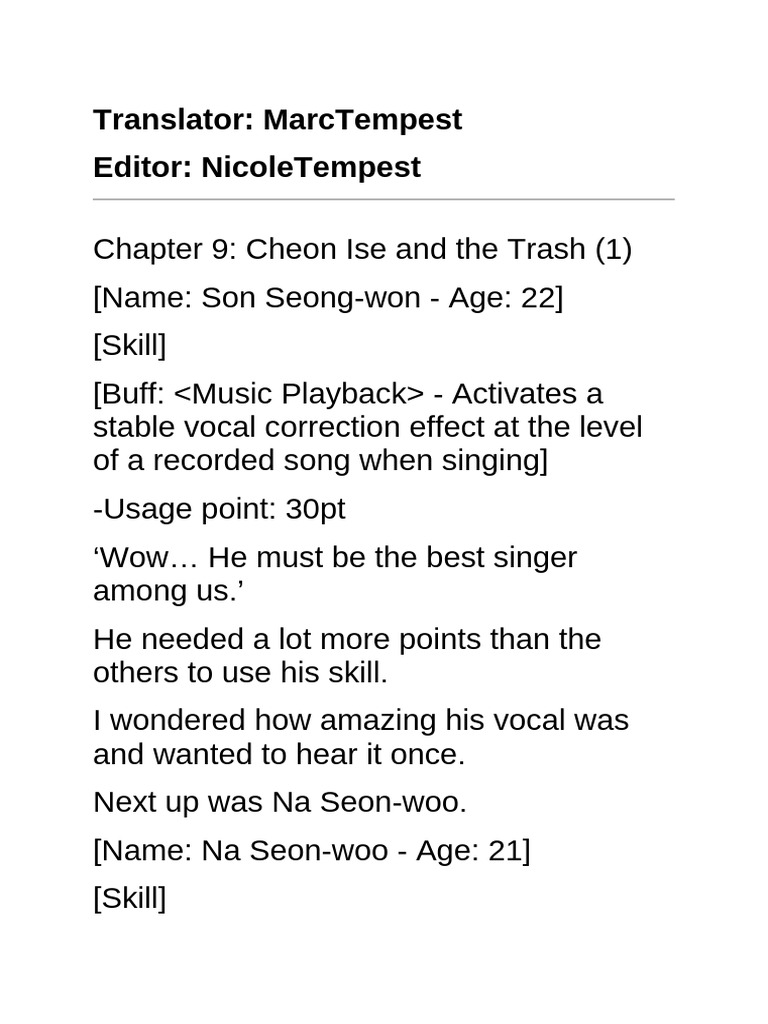 Translator: MarcTempest

Editor: NicoleTempest

Chapter 9: Cheon Ise and the Trash (1)

[Name: Son Seong-won - Age: 22]

[Skill]

[Buff: <Music Playback> - Activates a stable vocal correction effect at the level of a recorded song when singing]

-Usage point: 30pt

'Wow… He must be the best singer among us.'

He needed a lot more points than the others to use his skill.

I wondered how amazing his vocal was and wanted to hear it once.

Next up was Na Seon-woo.

[Name: Na Seon-woo - Age: 21]

[Skill]